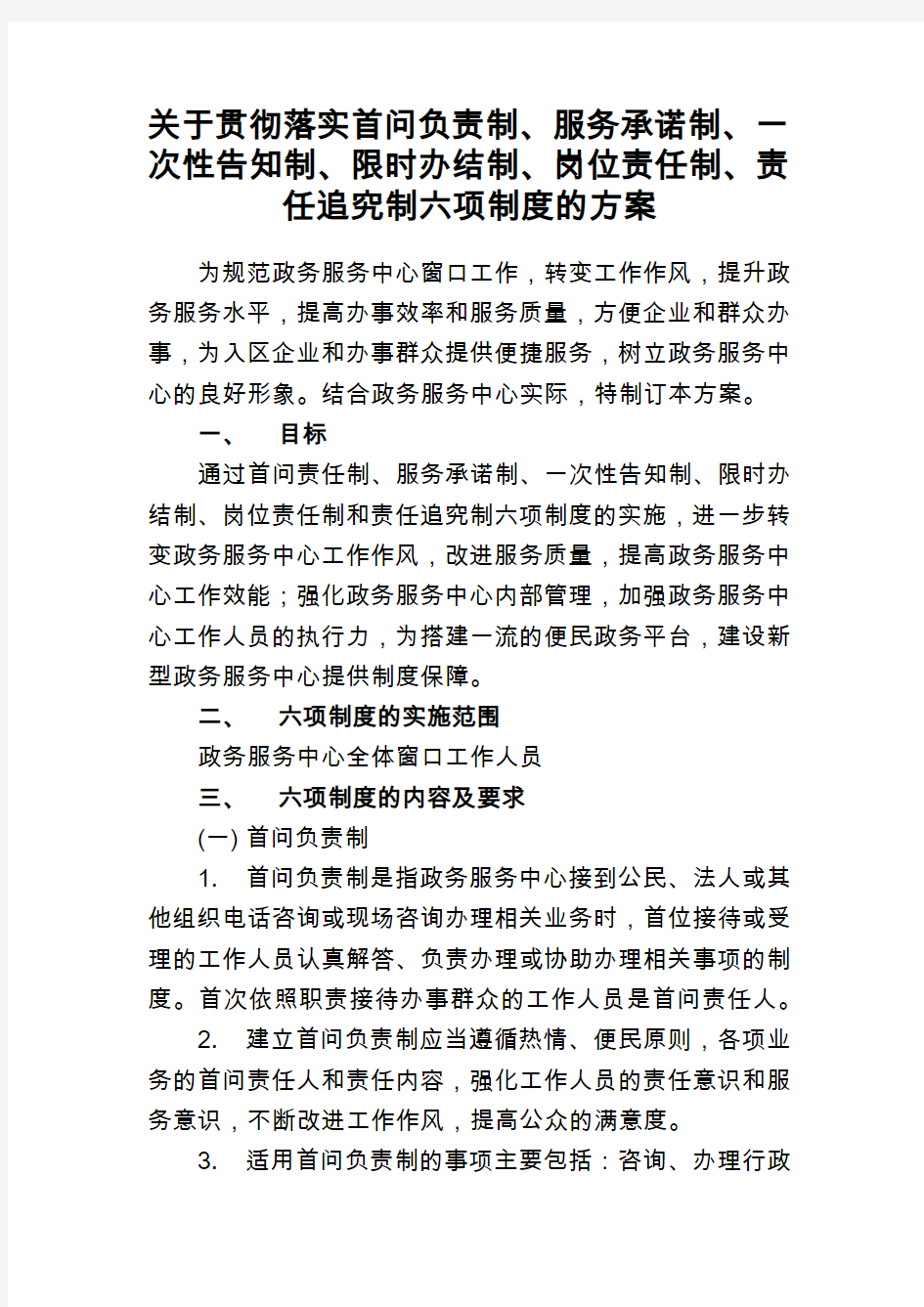 关于贯彻落实首问负责制、服务承诺制、一次性告知制、限时办结制、岗位责任制、责任追究制六项制度的方案

为规范政务服务中心窗口工作，转变工作作风，提升政务服务水平，提高办事效率和服务质量，方便企业和群众办事，为入区企业和办事群众提供便捷服务，树立政务服务中心的良好形象。结合政务服务中心实际，特制订本方案。

一、 目标

通过首问责任制、服务承诺制、一次性告知制、限时办结制、岗位责任制和责任追究制六项制度的实施，进一步转变政务服务中心工作作风，改进服务质量，提高政务服务中心工作效能；强化政务服务中心内部管理，加强政务服务中心工作人员的执行力，为搭建一流的便民政务平台，建设新型政务服务中心提供制度保障。

二、 六项制度的实施范围

政务服务中心全体窗口工作人员

三、 六项制度的内容及要求

(一) 首问负责制

1. 首问负责制是指政务服务中心接到公民、法人或其他组织电话咨询或现场咨询办理相关业务时，首位接待或受理的工作人员认真解答、负责办理或协助办理相关事项的制度。首次依照职责接待办事群众的工作人员是首问责任人。

2. 建立首问负责制应当遵循热情、便民原则，各项业务的首问责任人和责任内容，强化工作人员的责任意识和服务意识，不断改进工作作风，提高公众的满意度。

3. 适用首问负责制的事项主要包括：咨询、办理行政